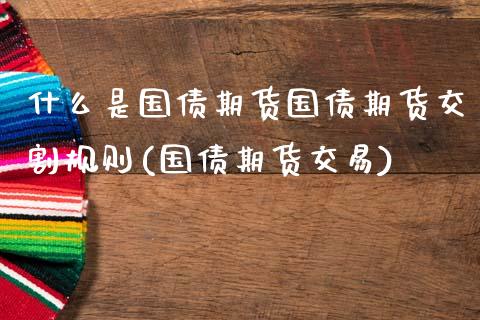 什么是国债期货国债期货交割规则(国债期货交易)